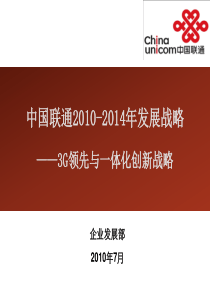 China unicom中国联通

中国联通2010-2014年发展战略

——3G领先与一体化创新战略

企业发展部

2010年7月